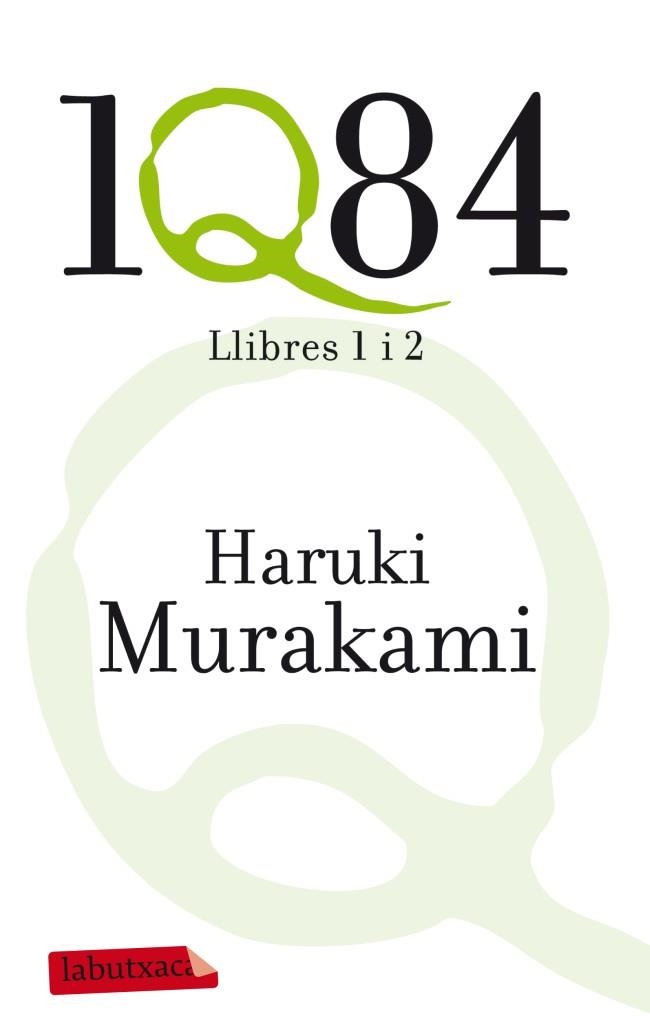 1Q84

Llibres 1 i 2

Haruki Murakami

labutxaca